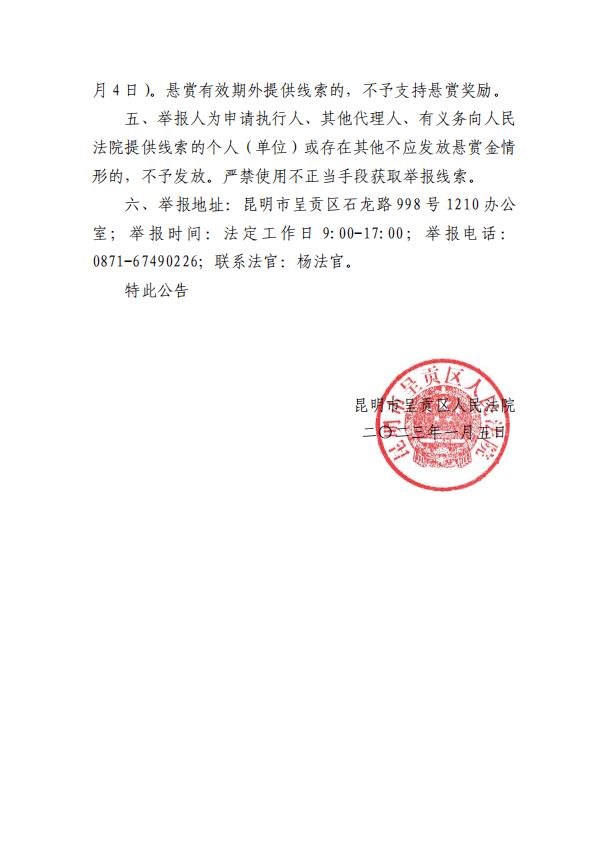 月 4 日）。悬赏有效期外提供线索的，不予支持悬赏奖励。

五、举报人为申请执行人、其他代理人、有义务向人民法院提供线索的个人（单位）或存在其他不应发放悬赏金情形的，不予发放。严禁使用不正当手段获取举报线索。

六、举报地址：昆明市呈贡区石龙路 998 号 1210 办公室；举报时间：法定工作日 9:00-17:00；举报电话：0871-67490226；联系法官：杨法官。

特此公告

昆明市呈贡区人民法院
二〇二三年一月五日

昆明市呈贡区人民法院